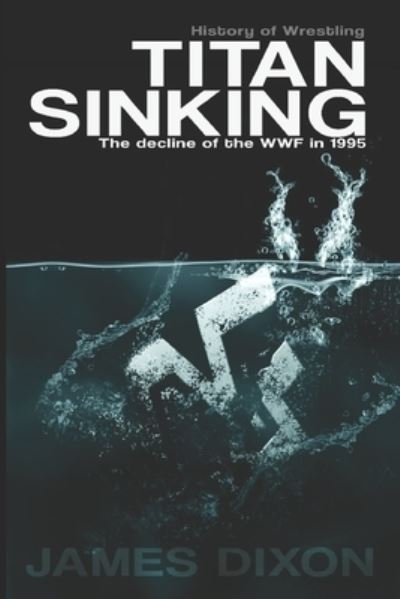 History of Wrestling
TITAN
SINKING
The decline of the WWF in 1995

JAMES DIXON